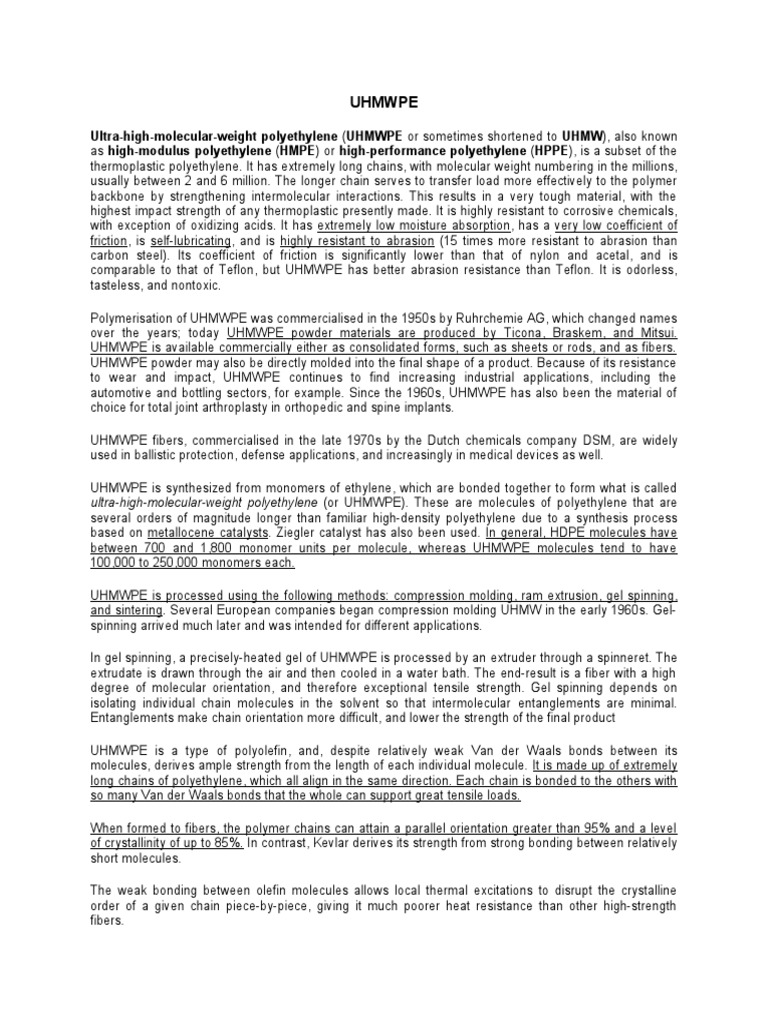 UHMWPE

Ultra-high-molecular-weight polyethylene (UHMWPE or sometimes shortened to UHMW), also known as high-modulus polyethylene (HMPE) or high-performance polyethylene (HPPE), is a subset of the thermoplastic polyethylene. It has extremely long chains, with molecular weight numbering in the millions, usually between 2 and 6 million. The longer chain serves to transfer load more effectively to the polymer backbone by strengthening intermolecular interactions. This results in a very tough material, with the highest impact strength of any thermoplastic presently made. It is highly resistant to corrosive chemicals, with exception of oxidizing acids. It has extremely low moisture absorption, has a very low coefficient of friction, is self-lubricating, and is highly resistant to abrasion (15 times more resistant to abrasion than carbon steel). Its coefficient of friction is significantly lower than that of nylon and acetal, and is comparable to that of Teflon, but UHMWPE has better abrasion resistance than Teflon. It is odorless, tasteless, and nontoxic.

Polymerisation of UHMWPE was commercialised in the 1950s by Ruhrchemie AG, which changed names over the years; today UHMWPE powder materials are produced by Ticona, Braskem, and Mitsui. UHMWPE is available commercially either as consolidated forms, such as sheets or rods, and as fibers. UHMWPE powder may also be directly molded into the final shape of a product. Because of its resistance to wear and impact, UHMWPE continues to find increasing industrial applications, including the automotive and bottling sectors, for example. Since the 1960s, UHMWPE has also been the material of choice for total joint arthroplasty in orthopedic and spine implants.

UHMWPE fibers, commercialised in the late 1970s by the Dutch chemicals company DSM, are widely used in ballistic protection, defense applications, and increasingly in medical devices as well.

UHMWPE is synthesized from monomers of ethylene, which are bonded together to form what is called ultra-high-molecular-weight polyethylene (or UHMWPE). These are molecules of polyethylene that are several orders of magnitude longer than familiar high-density polyethylene due to a synthesis process based on metallocene catalysts. Ziegler catalyst has also been used. In general, HDPE molecules have between 700 and 1,800 monomer units per molecule, whereas UHMWPE molecules tend to have 100,000 to 250,000 monomers each.

UHMWPE is processed using the following methods: compression molding, ram extrusion, gel spinning, and sintering. Several European companies began compression molding UHMW in the early 1960s. Gel-spinning arrived much later and was intended for different applications.

In gel spinning, a precisely-heated gel of UHMWPE is processed by an extruder through a spinneret. The extrudate is drawn through the air and then cooled in a water bath. The end-result is a fiber with a high degree of molecular orientation, and therefore exceptional tensile strength. Gel spinning depends on isolating individual chain molecules in the solvent so that intermolecular entanglements are minimal. Entanglements make chain orientation more difficult, and lower the strength of the final product

UHMWPE is a type of polyolefin, and, despite relatively weak Van der Waals bonds between its molecules, derives ample strength from the length of each individual molecule. It is made up of extremely long chains of polyethylene, which all align in the same direction. Each chain is bonded to the others with so many Van der Waals bonds that the whole can support great tensile loads.

When formed to fibers, the polymer chains can attain a parallel orientation greater than 95% and a level of crystallinity of up to 85%. In contrast, Kevlar derives its strength from strong bonding between relatively short molecules.

The weak bonding between olefin molecules allows local thermal excitations to disrupt the crystalline order of a given chain piece-by-piece, giving it much poorer heat resistance than other high-strength fibers.